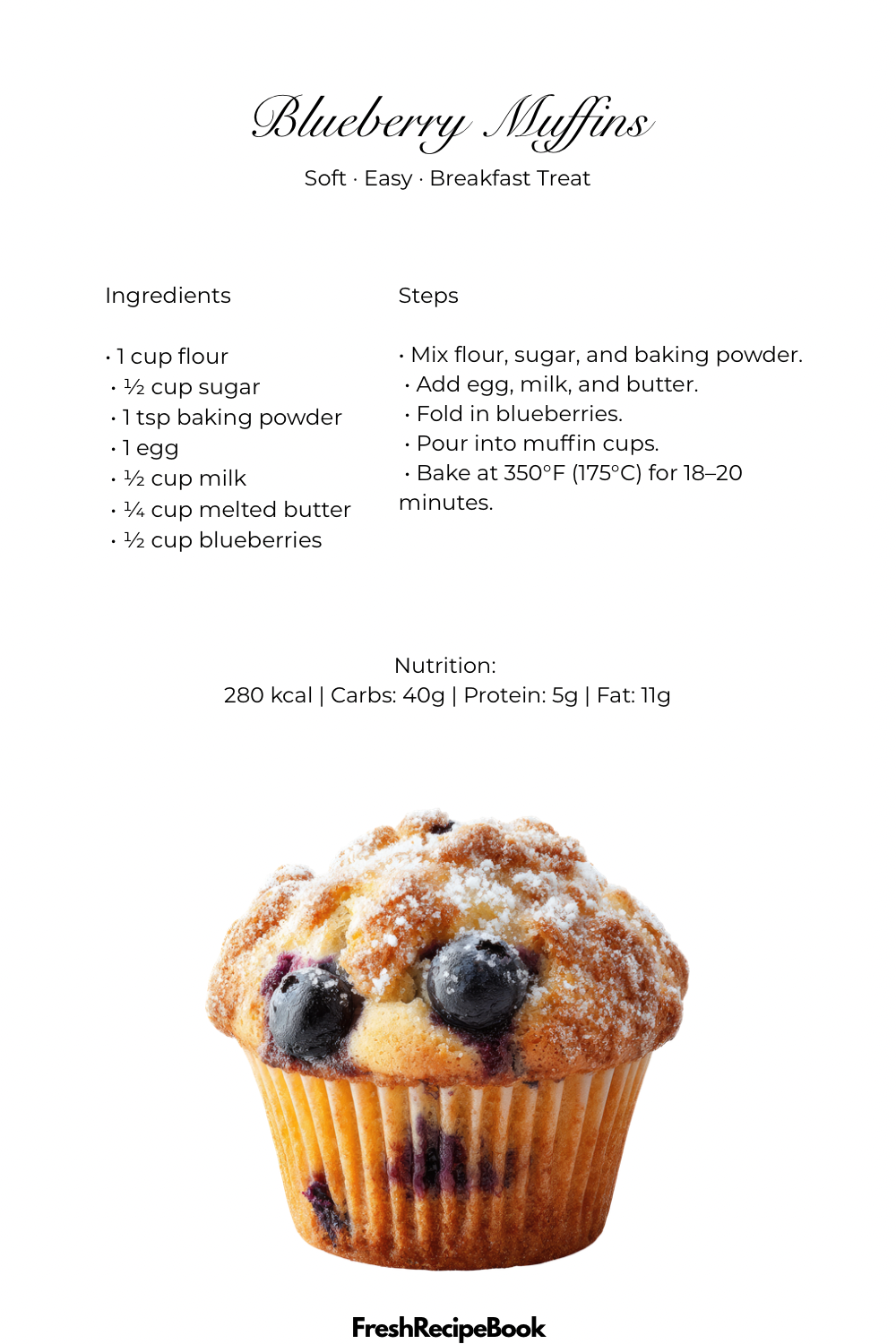 Blueberry Muffins

Soft · Easy · Breakfast Treat

Ingredients

• 1 cup flour
• ½ cup sugar
• 1 tsp baking powder
• 1 egg
• ½ cup milk
• ¼ cup melted butter
• ½ cup blueberries

Steps

• Mix flour, sugar, and baking powder.
• Add egg, milk, and butter.
• Fold in blueberries.
• Pour into muffin cups.
• Bake at 350°F (175°C) for 18–20 minutes.

Nutrition:
280 kcal | Carbs: 40g | Protein: 5g | Fat: 11g

FreshRecipeBook